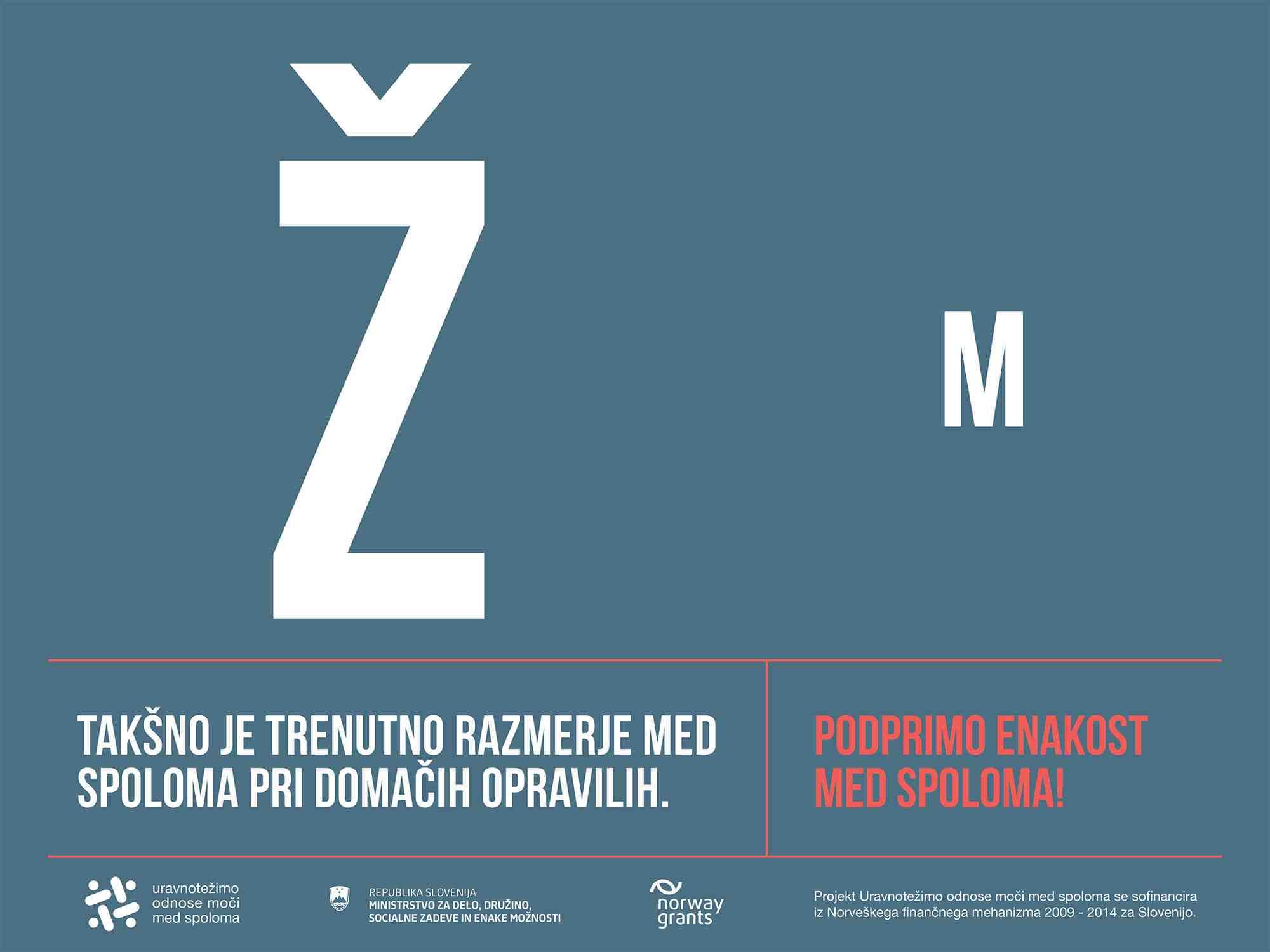 Ž

M

TAKŠNO JE TRENUTNO RAZMERJE MED SPOLOMA PRI DOMAČIH OPRAVILIH.

PODPRIMO ENAKOST MED SPOLOMA!

uravnotežimo
odnose moči
med spoloma

REPUBLIKA SLOVENIJA
MINISTRSTVO ZA DELO, DRUŽINO,
SOCIALNE ZADEVE IN ENAKE MOŽNOSTI

norway
grants

Projekt Uravnotežimo odnose moči med spoloma se sofinancira iz Norveškega finančnega mehanizma 2009 - 2014 za Slovenijo.